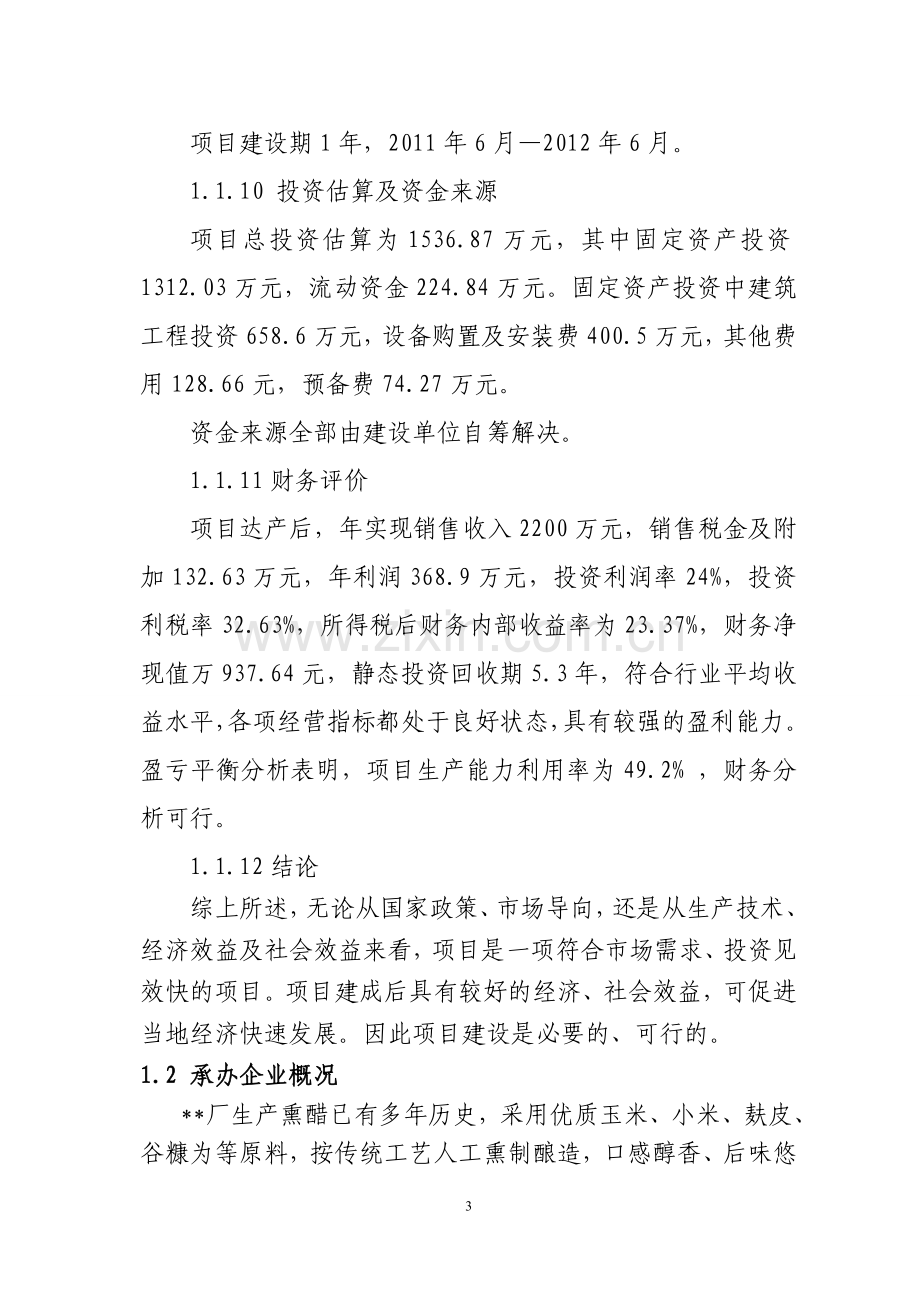 项目建设期1年，2011年6月—2012年6月。

1.1.10 投资估算及资金来源

项目总投资估算为1536.87万元，其中固定资产投资1312.03万元，流动资金224.84万元。固定资产投资中建筑工程投资658.6万元，设备购置及安装费400.5万元，其他费用128.66元，预备费74.27万元。

资金来源全部由建设单位自筹解决。

1.1.11财务评价

项目达产后，年实现销售收入2200万元，销售税金及附加132.63万元，年利润368.9万元，投资利润率24%，投资利税率32.63%，所得税后财务内部收益率为23.37%，财务净现值万937.64元，静态投资回收期5.3年，符合行业平均收益水平，各项经营指标都处于良好状态，具有较强的盈利能力。盈亏平衡分析表明，项目生产能力利用率为49.2%，财务分析可行。

1.1.12结论

综上所述，无论从国家政策、市场导向，还是从生产技术、经济效益及社会效益来看，项目是一项符合市场需求、投资见效快的项目。项目建成后具有较好的经济、社会效益，可促进当地经济快速发展。因此项目建设是必要的、可行的。

1.2 承办企业概况

**厂生产熏醋已有多年历史，采用优质玉米、小米、麸皮、谷糠为等原料，按传统工艺人工熏制酿造，口感醇香、后味悠

3

www.zixin.com.cn